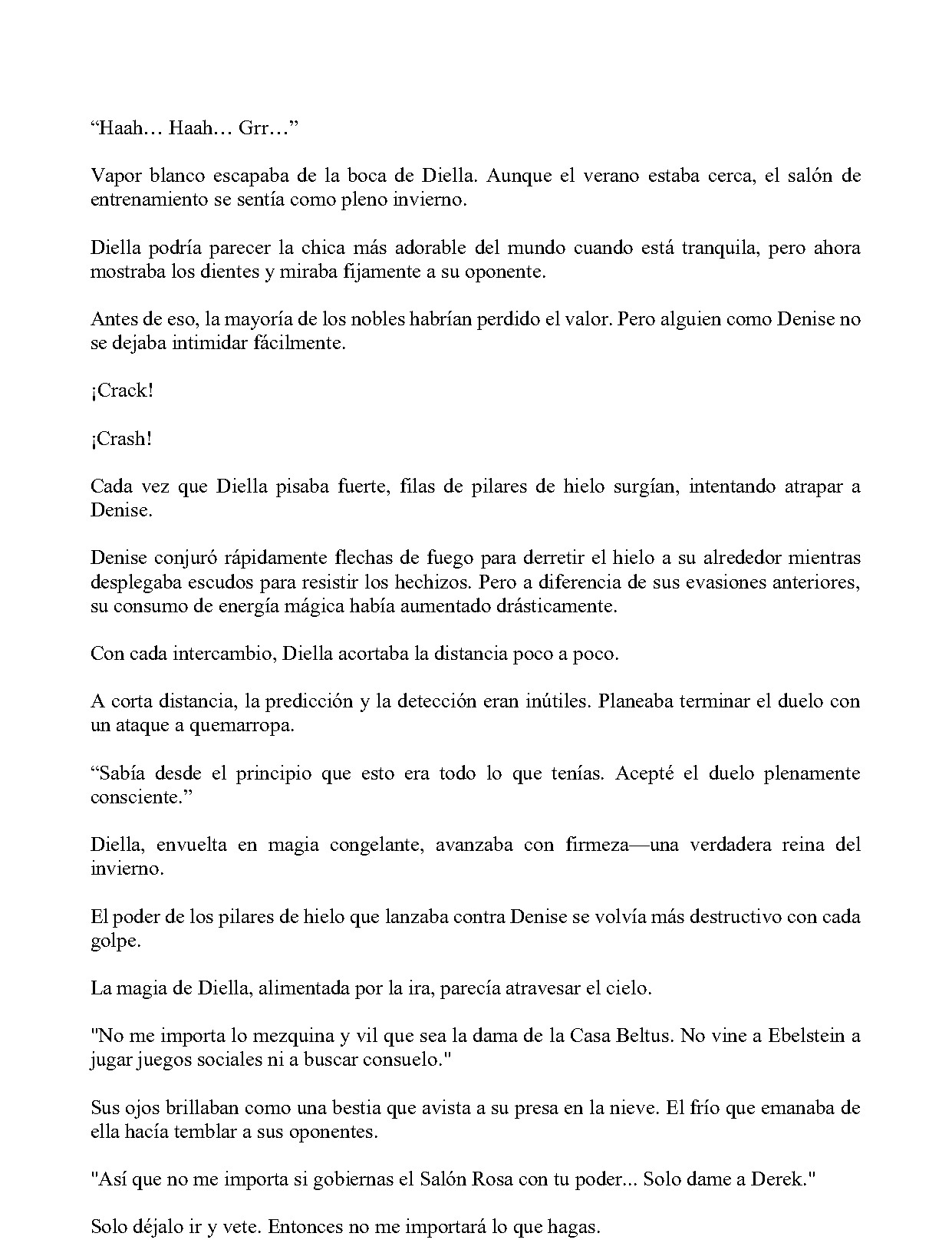 "Haah… Haah… Grr…"

Vapor blanco escapaba de la boca de Diella. Aunque el verano estaba cerca, el salón de entrenamiento se sentía como pleno invierno.

Diella podría parecer la chica más adorable del mundo cuando está tranquila, pero ahora mostraba los dientes y miraba fijamente a su oponente.

Antes de eso, la mayoría de los nobles habrían perdido el valor. Pero alguien como Denise no se dejaba intimidar fácilmente.

¡Crack!

¡Crash!

Cada vez que Diella pisaba fuerte, filas de pilares de hielo surgían, intentando atrapar a Denise.

Denise conjuró rápidamente flechas de fuego para derretir el hielo a su alrededor mientras desplegaba escudos para resistir los hechizos. Pero a diferencia de sus evasiones anteriores, su consumo de energía mágica había aumentado drásticamente.

Con cada intercambio, Diella acortaba la distancia poco a poco.

A corta distancia, la predicción y la detección eran inútiles. Planeaba terminar el duelo con un ataque a quemarropa.

"Sabía desde el principio que esto era todo lo que tenías. Acepté el duelo plenamente consciente."

Diella, envuelta en magia congelante, avanzaba con firmeza—una verdadera reina del invierno.

El poder de los pilares de hielo que lanzaba contra Denise se volvía más destructivo con cada golpe.

La magia de Diella, alimentada por la ira, parecía atravesar el cielo.

"No me importa lo mezquina y vil que sea la dama de la Casa Beltus. No vine a Ebelstein a jugar juegos sociales ni a buscar consuelo."

Sus ojos brillaban como una bestia que avista a su presa en la nieve. El frío que emanaba de ella hacía temblar a sus oponentes.

"Así que no me importa si gobiernas el Salón Rosa con tu poder... Solo dame a Derek."

Solo déjalo ir y vete. Entonces no me importará lo que hagas.